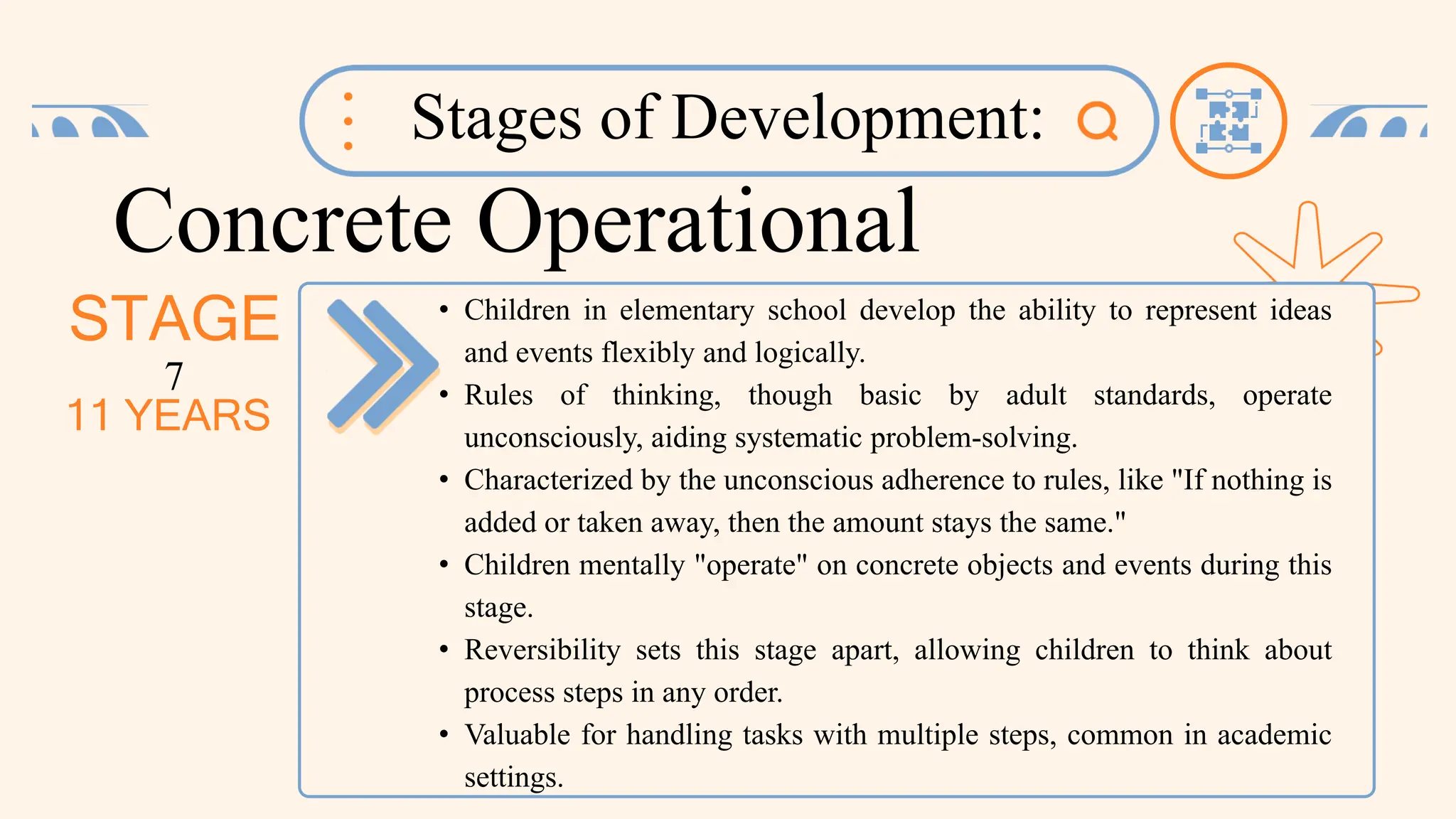 Stages of Development:

Concrete Operational

STAGE
7
11 YEARS

• Children in elementary school develop the ability to represent ideas and events flexibly and logically.
• Rules of thinking, though basic by adult standards, operate unconsciously, aiding systematic problem-solving.
• Characterized by the unconscious adherence to rules, like "If nothing is added or taken away, then the amount stays the same."
• Children mentally "operate" on concrete objects and events during this stage.
• Reversibility sets this stage apart, allowing children to think about process steps in any order.
• Valuable for handling tasks with multiple steps, common in academic settings.